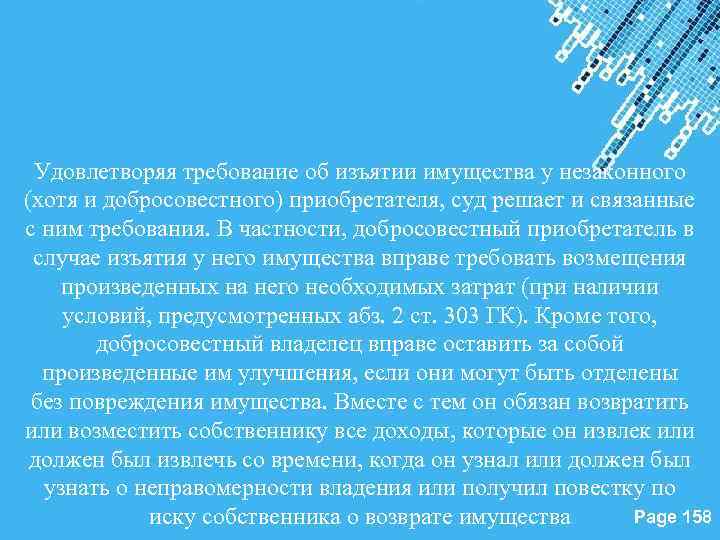 Удовлетворяя требование об изъятии имущества у незаконного (хотя и добросовестного) приобретателя, суд решает и связанные с ним требования. В частности, добросовестный приобретатель в случае изъятия у него имущества вправе требовать возмещения произведенных на него необходимых затрат (при наличии условий, предусмотренных абз. 2 ст. 303 ГК). Кроме того, добросовестный владелец вправе оставить за собой произведенные им улучшения, если они могут быть отделены без повреждения имущества. Вместе с тем он обязан возвратить или возместить собственнику все доходы, которые он извлек или должен был извлечь со времени, когда он узнал или должен был узнать о неправомерности владения или получил повестку по иску собственника о возврате имущества

Page 158